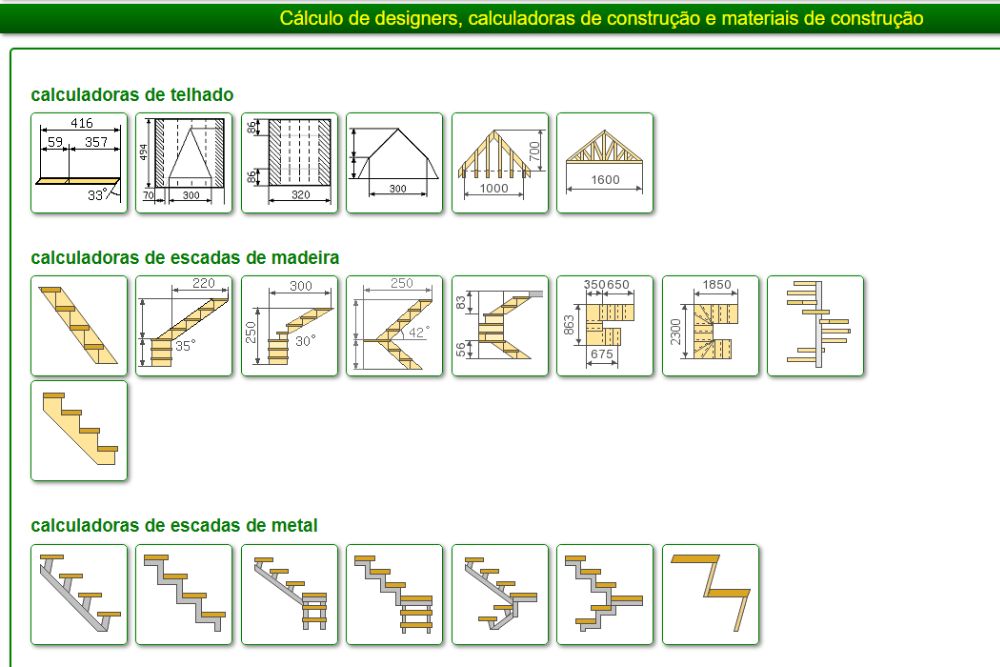 Cálculo de designers, calculadoras de construção e materiais de construção

calculadoras de telhado

416
59
357
33°

494
70
300

86
86
320

300

700
1000

1600

calculadoras de escadas de madeira

220
35°

300
250
30°

250
42°

83
56

350
650
863
675

1850
2300

calculadoras de escadas de metal